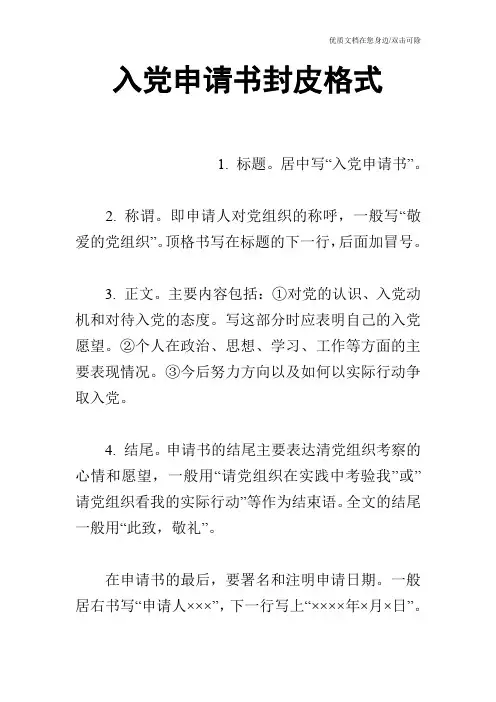 优质文档在您身边/双击可除

入党申请书封皮格式

1. 标题。居中写“入党申请书”。

2. 称谓。即申请人对党组织的称呼，一般写“敬爱的党组织”。顶格书写在标题的下一行，后面加冒号。

3. 正文。主要内容包括：①对党的认识、入党动机和对待入党的态度。写这部分时应表明自己的入党愿望。②个人在政治、思想、学习、工作等方面的主要表现情况。③今后努力方向以及如何以实际行动争取入党。

4. 结尾。申请书的结尾主要表达清党组织考察的心情和愿望，一般用“请党组织在实践中考验我”或”请党组织看我的实际行动”等作为结束语。全文的结尾一般用“此致，敬礼”。

在申请书的最后，要署名和注明申请日期。一般居右书写“申请人×××”，下一行写上“××××年×月×日”。